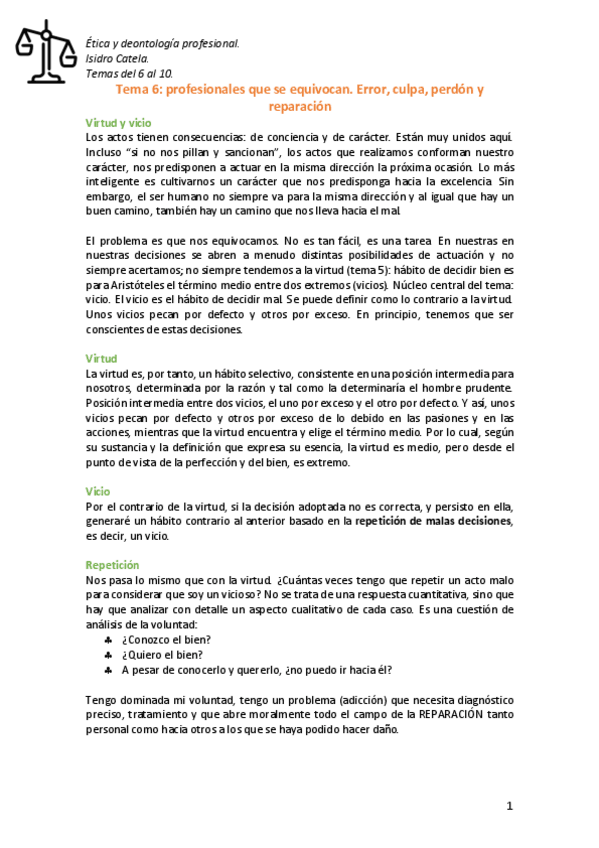 Ética y deontología profesional.
Isidro Catela.
Temas del 6 al 10.

Tema 6: profesionales que se equivocan. Error, culpa, perdón y reparación

Virtud y vicio
Los actos tienen consecuencias: de conciencia y de carácter. Están muy unidos aquí. Incluso "si no nos pillan y sancionan", los actos que realizamos conforman nuestro carácter, nos predisponen a actuar en la misma dirección la próxima ocasión. Lo más inteligente es cultivarnos un carácter que nos predisponga hacia la excelencia. Sin embargo, el ser humano no siempre va para la misma dirección y al igual que hay un buen camino, también hay un camino que nos lleva hacia el mal.

El problema es que nos equivocamos. No es tan fácil, es una tarea. En nuestras en nuestras decisiones se abren a menudo distintas posibilidades de actuación y no siempre acertamos; no siempre tendemos a la virtud (tema 5): hábito de decidir bien es para Aristóteles el término medio entre dos extremos (vicios). Núcleo central del tema: vicio. El vicio es el hábito de decidir mal. Se puede definir como lo contrario a la virtud. Unos vicios pecan por defecto y otros por exceso. En principio, tenemos que ser conscientes de estas decisiones.

Virtud
La virtud es, por tanto, un hábito selectivo, consistente en una posición intermedia para nosotros, determinada por la razón y tal como la determinaría el hombre prudente. Posición intermedia entre dos vicios, el uno por exceso y el otro por defecto. Y así, unos vicios pecan por defecto y otros por exceso de lo debido en las pasiones y en las acciones, mientras que la virtud encuentra y elige el término medio. Por lo cual, según su sustancia y la definición que expresa su esencia, la virtud es medio, pero desde el punto de vista de la perfección y del bien, es extremo.

Vicio
Por el contrario de la virtud, si la decisión adoptada no es correcta, y persisto en ella, generaré un hábito contrario al anterior basado en la repetición de malas decisiones, es decir, un vicio.

Repetición
Nos pasa lo mismo que con la virtud. ¿Cuántas veces tengo que repetir un acto malo para considerar que soy un vicioso? No se trata de una respuesta cuantitativa, sino que hay que analizar con detalle un aspecto cualitativo de cada caso. Es una cuestión de análisis de la voluntad:
♣ ¿Conozco el bien?
♣ ¿Quiero el bien?
♣ A pesar de conocerlo y quererlo, ¿no puedo ir hacia él?

Tengo dominada mi voluntad, tengo un problema (adicción) que necesita diagnóstico preciso, tratamiento y que abre moralmente todo el campo de la REPARACIÓN tanto personal como hacia otros a los que se haya podido hacer daño.

1